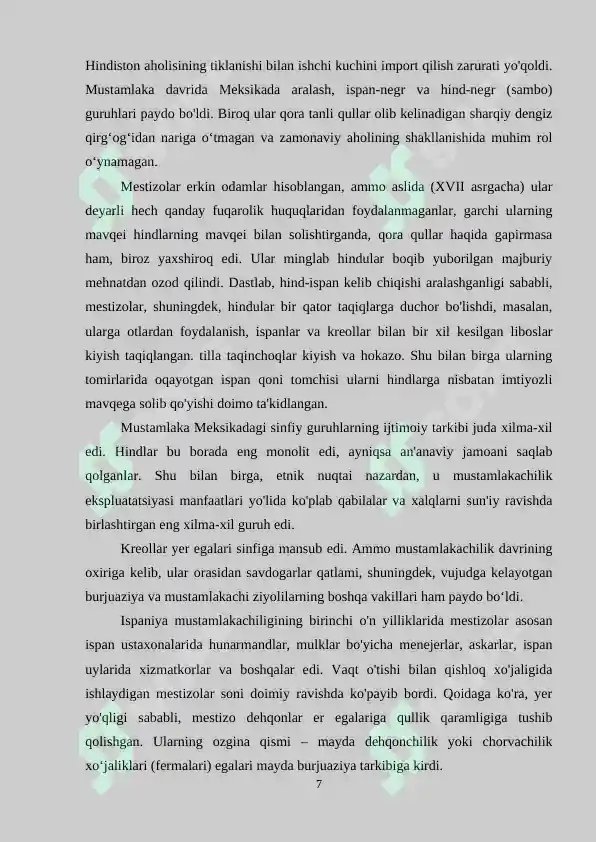 Hindiston aholisining tiklanishi bilan ishchi kuchini import qilish zarurati yo'qoldi. Mustamlaka davrida Meksikada aralash, ispan-negr va hind-negr (sambo) guruhlari paydo bo'ldi. Biroq ular qora tanli qullar olib kelinadigan sharqiy dengiz qirg‘og‘idan nariga o‘tmagan va zamonaviy aholining shakllanishida muhim rol o‘ynamagan.

Mestizolar erkin odamlar hisoblangan, ammo aslida (XVII asrgacha) ular deyarli hech qanday fuqarolik huquqlaridan foydalanmaganlar, garchi ularning mavqei hindlarning mavqei bilan solishtirganda, qora qullar haqida gapirmasa ham, biroz yaxshiroq edi. Ular minglab hindular boqib yuborilgan majburiy mehnatdan ozod qilindi. Dastlab, hind-ispan kelib chiqishi aralashganligi sababli, mestizolar, shuningdek, hindular bir qator taqiqlarga duchor bo'lishdi, masalan, ularga otlardan foydalanish, ispanlar va kreollar bilan bir xil kesilgan liboslar kiyish taqiqlangan. tilla taqinchoqlar kiyish va hokazo. Shu bilan birga ularning tomirlarida oqayotgan ispan qoni tomchisi ularni hindlarga nisbatan imtiyozli mavqega solib qo'yishi doimo ta'kidlangan.

Mustamlaka Meksikadagi sinfiy guruhlarning ijtimoiy tarkibi juda xilma-xil edi. Hindlar bu borada eng monolit edi, ayniqsa an'anaviy jamoani saqlab qolganlar. Shu bilan birga, etnik nuqtai nazardan, u mustamlakachilik ekspluatatsiyasi manfaatlari yo'lida ko'plab qabilalar va xalqlarni sun'iy ravishda birlashtirgan eng xilma-xil guruh edi.

Kreollar yer egalari sinfiga mansub edi. Ammo mustamlakachilik davrining oxiriga kelib, ular orasidan savdogarlar qatlami, shuningdek, vujudga kelayotgan burjuaziya va mustamlakachi ziyolilarning boshqa vakillari ham paydo bo‘ldi.

Ispaniya mustamlakachiligining birinchi o'n yilliklarida mestizolar asosan ispan ustaxonalarida hunarmandlar, mulklar bo'yicha menejerlar, askarlar, ispan uylarida xizmatkorlar va boshqalar edi. Vaqt o'tishi bilan qishloq xo'jaligida ishlaydigan mestizolar soni doimiy ravishda ko'payib bordi. Qoidaga ko'ra, yer yo'qligi sababli, mestizo dehqonlar er egalariga qullik qaramligiga tushib qolishgan. Ularning ozgina qismi – mayda dehqonchilik yoki chorvachilik xo‘jaliklari (fermalari) egalari mayda burjuaziya tarkibiga kirdi.

7